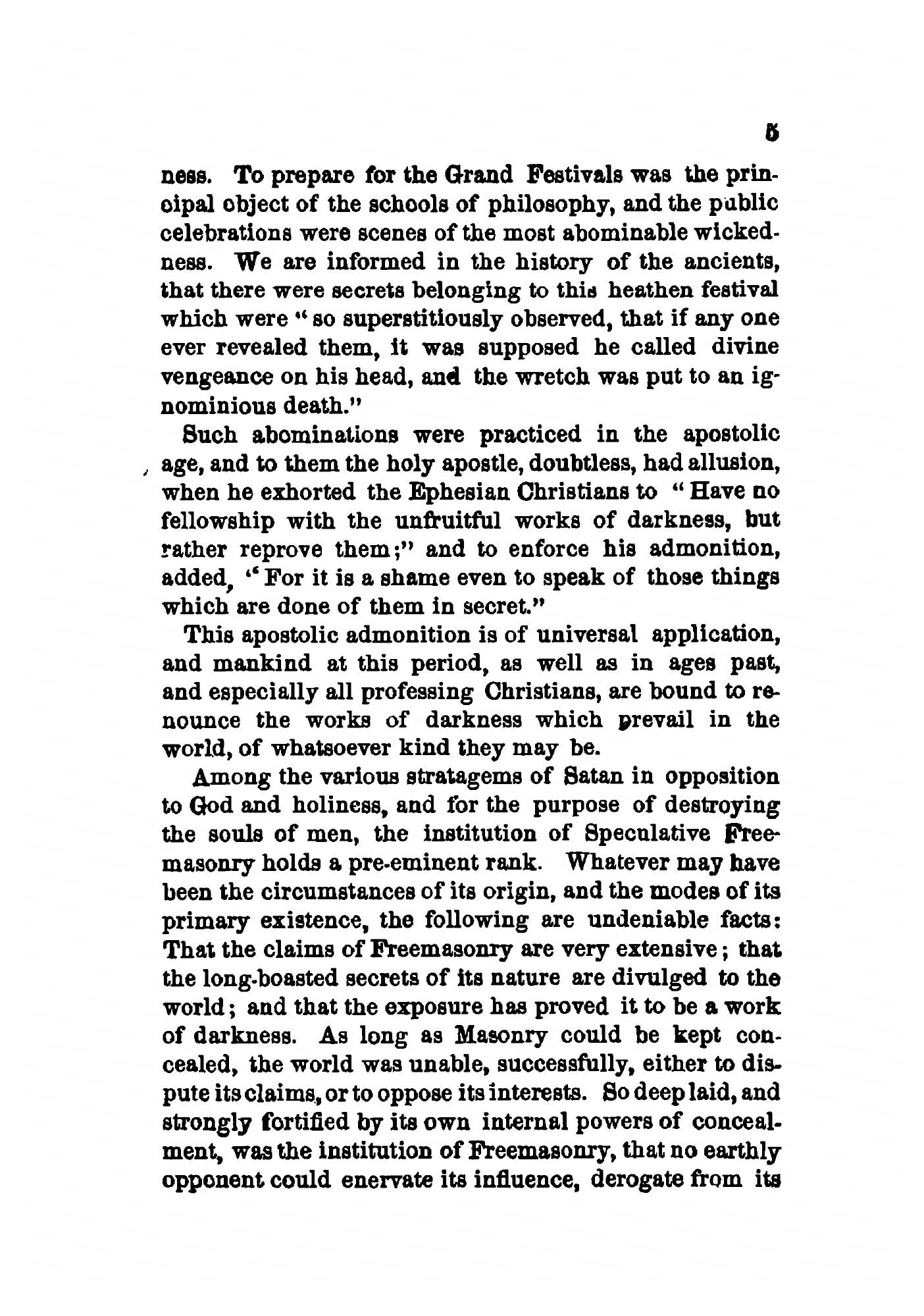 5

ness. To prepare for the Grand Festivals was the principal object of the schools of philosophy, and the public celebrations were scenes of the most abominable wickedness. We are informed in the history of the ancients, that there were secrets belonging to this heathen festival which were "so superstitiously observed, that if any one ever revealed them, it was supposed he called divine vengeance on his head, and the wretch was put to an ignominious death."

Such abominations were practiced in the apostolic age, and to them the holy apostle, doubtless, had allusion, when he exhorted the Ephesian Christians to "Have no fellowship with the unfruitful works of darkness, but rather reprove them;" and to enforce his admonition, added, "For it is a shame even to speak of those things which are done of them in secret."

This apostolic admonition is of universal application, and mankind at this period, as well as in ages past, and especially all professing Christians, are bound to renounce the works of darkness which prevail in the world, of whatsoever kind they may be.

Among the various stratagems of Satan in opposition to God and holiness, and for the purpose of destroying the souls of men, the institution of Speculative Freemasonry holds a pre-eminent rank. Whatever may have been the circumstances of its origin, and the modes of its primary existence, the following are undeniable facts: That the claims of Freemasonry are very extensive; that the long-boasted secrets of its nature are divulged to the world; and that the exposure has proved it to be a work of darkness. As long as Masonry could be kept concealed, the world was unable, successfully, either to dispute its claims, or to oppose its interests. So deep laid, and strongly fortified by its own internal powers of concealment, was the institution of Freemasonry, that no earthly opponent could enervate its influence, derogate from its